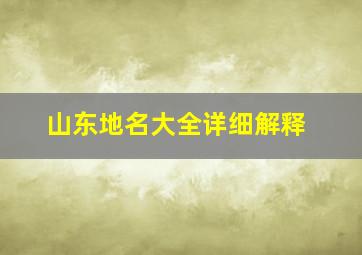 山东地名大全详细解释